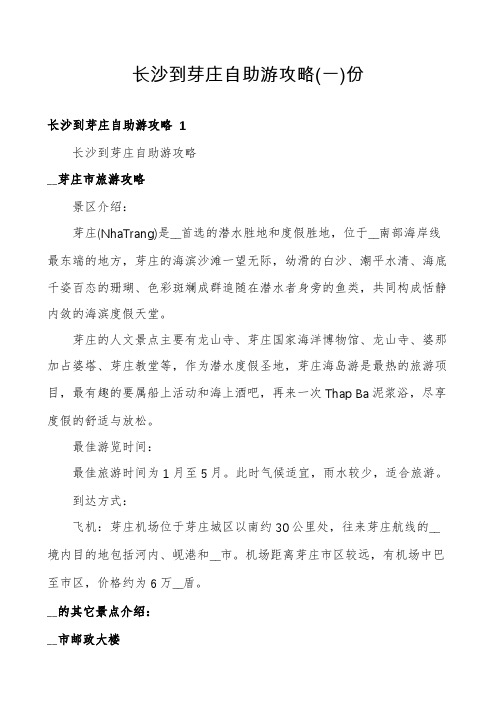 长沙到芽庄自助游攻略(一)份

长沙到芽庄自助游攻略 1

长沙到芽庄自助游攻略

__芽庄市旅游攻略

景区介绍：

芽庄(NhaTrang)是__首选的潜水胜地和度假胜地，位于__南部海岸线最东端的地方，芽庄的海滨沙滩一望无际，幼滑的白沙、潮平水清、海底千姿百态的珊瑚、色彩斑斓成群追随在潜水者身旁的鱼类，共同构成恬静内敛的海滨度假天堂。

芽庄的人文景点主要有龙山寺、芽庄国家海洋博物馆、龙山寺、婆那加占婆塔、芽庄教堂等，作为潜水度假圣地，芽庄海岛游是最热的旅游项目，最有趣的要属船上活动和海上酒吧，再来一次 Thap Ba 泥浆浴，尽享度假的舒适与放松。

最佳游览时间：

最佳旅游时间为 1 月至 5 月。此时气候适宜，雨水较少，适合旅游。

到达方式：

飞机：芽庄机场位于芽庄城区以南约 30 公里处，往来芽庄航线的__境内目的地包括河内、岘港和__市。机场距离芽庄市区较远，有机场中巴至市区，价格约为 6 万__盾。

__的其它景点介绍：

__市邮政大楼